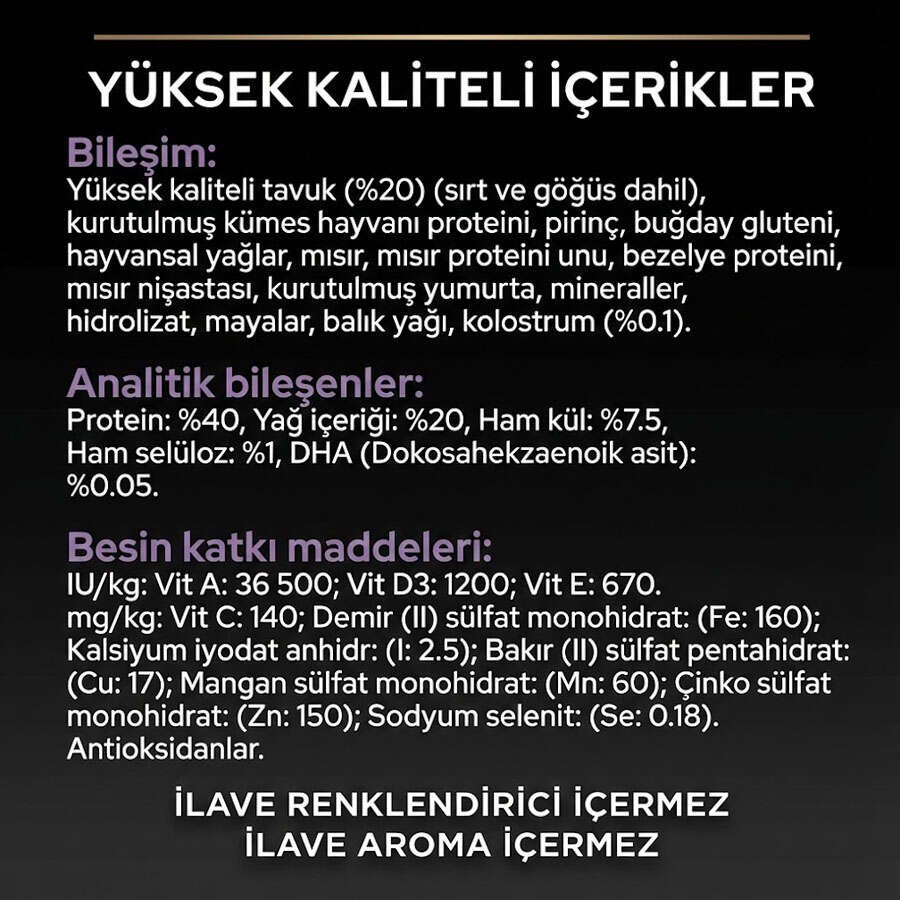 YÜKSEK KALİTELİ İÇERİKLER

Bileşim:
Yüksek kaliteli tavuk (%20) (sırt ve göğüs dahil), kurutulmuş kümes hayvanı proteini, pirinç, buğday gluteni, hayvansal yağlar, mısır, mısır proteini unu, bezelye proteini, mısır nişastası, kurutulmuş yumurta, mineraller, hidrolizat, mayalar, balık yağı, kolostrum (%0.1).

Analitik bileşenler:
Protein: %40, Yağ içeriği: %20, Ham kül: %7.5, Ham selüloz: %1, DHA (Dokosahekzaenoik asit): %0.05.

Besin katkı maddeleri:
IU/kg: Vit A: 36 500; Vit D3: 1200; Vit E: 670. mg/kg: Vit C: 140; Demir (II) sülfat monohidrat: (Fe: 160); Kalsiyum iyodat anhidr: (I: 2.5); Bakır (II) sülfat pentahidrat: (Cu: 17); Mangan sülfat monohidrat: (Mn: 60); Çinko sülfat monohidrat: (Zn: 150); Sodyum selenit: (Se: 0.18). Antioksidanlar.

İLAVE RENKLENDİRİCİ İÇERMEZ
İLAVE AROMA İÇERMEZ